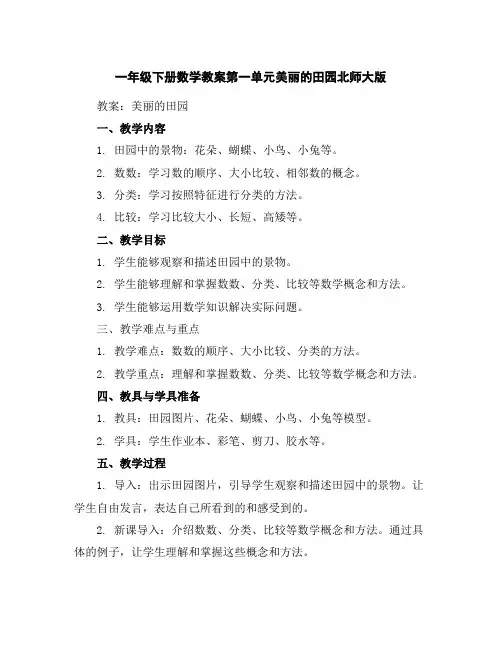 一年级下册数学教案第一单元美丽的田园北师大版

教案：美丽的田园

一、教学内容

1. 田园中的景物：花朵、蝴蝶、小鸟、小兔等。

2. 数数：学习数的顺序、大小比较、相邻数的概念。

3. 分类：学习按照特征进行分类的方法。

4. 比较：学习比较大小、长短、高矮等。

二、教学目标

1. 学生能够观察和描述田园中的景物。

2. 学生能够理解和掌握数数、分类、比较等数学概念和方法。

3. 学生能够运用数学知识解决实际问题。

三、教学难点与重点

1. 教学难点：数数的顺序、大小比较、分类的方法。

2. 教学重点：理解和掌握数数、分类、比较等数学概念和方法。

四、教具与学具准备

1. 教具：田园图片、花朵、蝴蝶、小鸟、小兔等模型。

2. 学具：学生作业本、彩笔、剪刀、胶水等。

五、教学过程

1. 导入：出示田园图片，引导学生观察和描述田园中的景物。让学生自由发言，表达自己所看到的和感受到的。

2. 新课导入：介绍数数、分类、比较等数学概念和方法。通过具体的例子，让学生理解和掌握这些概念和方法。